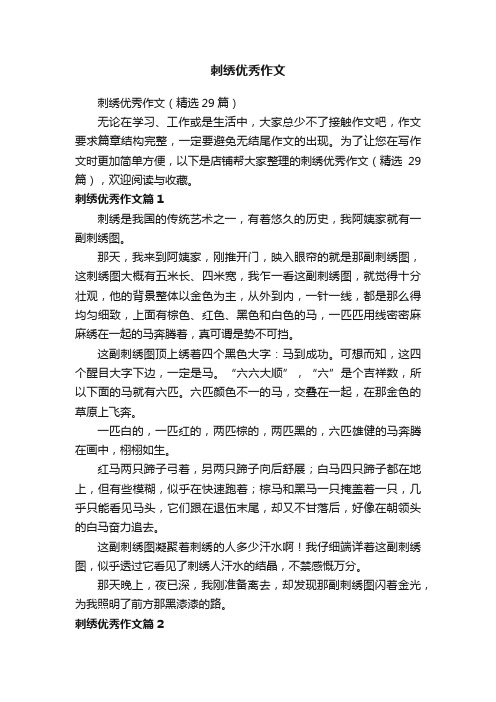 刺绣优秀作文

刺绣优秀作文（精选 29 篇）

无论在学习、工作或是生活中，大家总少不了接触作文吧，作文要求篇章结构完整，一定要避免无结尾作文的出现。为了让您在写作文时更加简单方便，以下是店铺帮大家整理的刺绣优秀作文（精选 29 篇），欢迎阅读与收藏。

刺绣优秀作文篇 1

刺绣是我国的传统艺术之一，有着悠久的历史，我阿姨家就有一副刺绣图。

那天，我来到阿姨家，刚推开门，映入眼帘的就是那副刺绣图，这刺绣图大概有五米长、四米宽，我乍一看这副刺绣图，就觉得十分壮观，他的背景整体以金色为主，从外到内，一针一线，都是那么得均匀细致，上面有棕色、红色、黑色和白色的马，一匹匹用线密密麻麻绣在一起的马奔腾着，真可谓是势不可挡。

这副刺绣图顶上绣着四个黑色大字：马到成功。可想而知，这四个醒目大字下边，一定是马。“六六大顺”，“六”是个吉祥数，所以下面的马就有六匹。六匹颜色不一的马，交叠在一起，在那金色的草原上飞奔。

一匹白的，一匹红的，两匹棕的，两匹黑的，六匹雄健的马奔腾在画中，栩栩如生。

红马两只蹄子弓着，另两只蹄子向后舒展；白马四只蹄子都在地上，但有些模糊，似乎在快速跑着；棕马和黑马一只掩盖着一只，几乎只能看见马头，它们跟在退伍末尾，却又不甘落后，好像在朝领头的白马奋力追去。

这副刺绣图凝聚着刺绣的人多少汗水啊！我仔细端详着这副刺绣图，似乎透过它看见了刺绣人汗水的结晶，不禁感慨万分。

那天晚上，夜已深，我刚准备离去，却发现那副刺绣图闪着金光，为我照明了前方那黑漆漆的路。

刺绣优秀作文篇 2